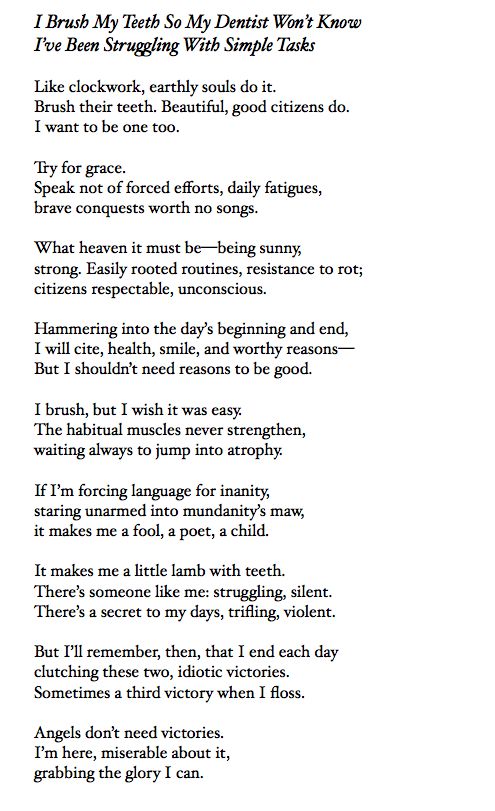 I Brush My Teeth So My Dentist Won't Know
I've Been Struggling With Simple Tasks

Like clockwork, earthly souls do it.
Brush their teeth. Beautiful, good citizens do.
I want to be one too.

Try for grace.
Speak not of forced efforts, daily fatigues,
brave conquests worth no songs.

What heaven it must be—being sunny,
strong. Easily rooted routines, resistance to rot;
citizens respectable, unconscious.

Hammering into the day's beginning and end,
I will cite, health, smile, and worthy reasons—
But I shouldn't need reasons to be good.

I brush, but I wish it was easy.
The habitual muscles never strengthen,
waiting always to jump into atrophy.

If I'm forcing language for inanity,
staring unarmed into mundanity's maw,
it makes me a fool, a poet, a child.

It makes me a little lamb with teeth.
There's someone like me: struggling, silent.
There's a secret to my days, trifling, violent.

But I'll remember, then, that I end each day
clutching these two, idiotic victories.
Sometimes a third victory when I floss.

Angels don't need victories.
I'm here, miserable about it,
grabbing the glory I can.